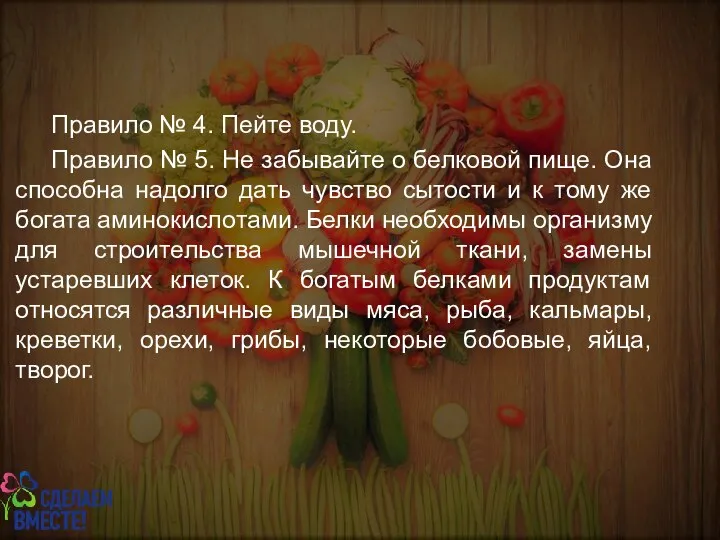 Правило № 4. Пейте воду.

Правило № 5. Не забывайте о белковой пище. Она способна надолго дать чувство сытости и к тому же богата аминокислотами. Белки необходимы организму для строительства мышечной ткани, замены устаревших клеток. К богатым белками продуктам относятся различные виды мяса, рыба, кальмары, креветки, орехи, грибы, некоторые бобовые, яйца, творог.

СДЕЛАЕМ ВМЕСТЕ!